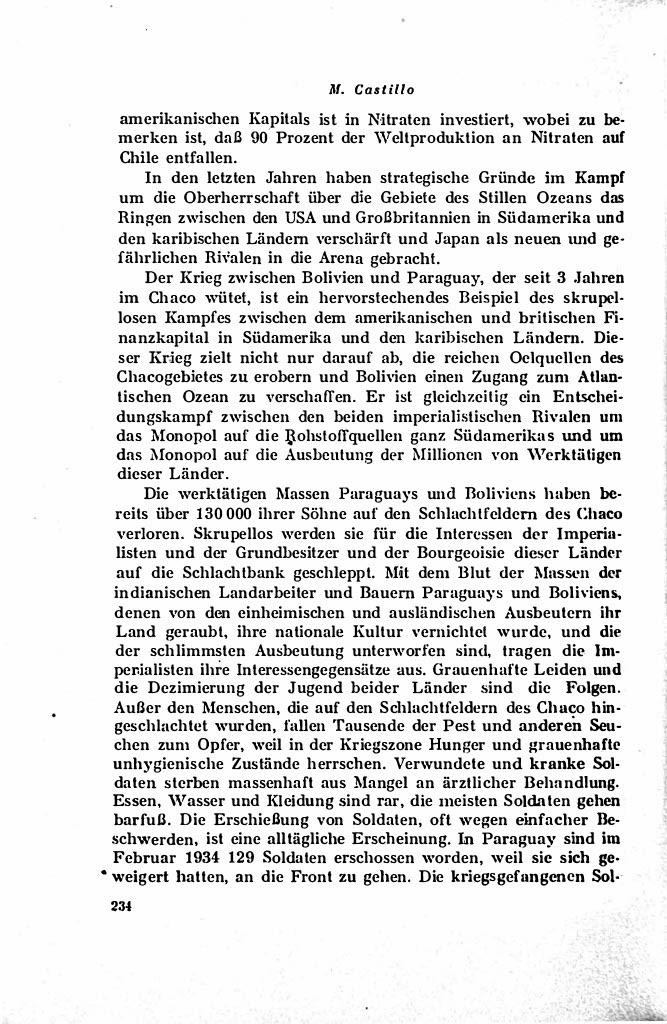 M. Castillo

amerikanischen Kapitals ist in Nitraten investiert, wobei zu bemerken ist, daß 90 Prozent der Weltproduktion an Nitraten auf Chile entfallen.

In den letzten Jahren haben strategische Gründe im Kampf um die Oberherrschaft über die Gebiete des Stillen Ozeans das Ringen zwischen den USA und Großbritannien in Südamerika und den karibischen Ländern verschärft und Japan als neuen und gefährlichen Rivalen in die Arena gebracht.

Der Krieg zwischen Bolivien und Paraguay, der seit 3 Jahren im Chaco wütet, ist ein hervorstechendes Beispiel des skrupellosen Kampfes zwischen dem amerikanischen und britischen Finanzkapital in Südamerika und den karibischen Ländern. Dieser Krieg zielt nicht nur darauf ab, die reichen Oelquellen des Chacogebietes zu erobern und Bolivien einen Zugang zum Atlantischen Ozean zu verschaffen. Er ist gleichzeitig ein Entscheidungskampf zwischen den beiden imperialistischen Rivalen um das Monopol auf die Rohstoffquellen ganz Südamerikas und um das Monopol auf die Ausbeutung der Millionen von Werktätigen dieser Länder.

Die werktätigen Massen Paraguays und Boliviens haben bereits über 130 000 ihrer Söhne auf den Schlachtfeldern des Chaco verloren. Skrupellos werden sie für die Interessen der Imperialisten und der Grundbesitzer und der Bourgeoisie dieser Länder auf die Schlachtbank geschleppt. Mit dem Blut der Massen der indianischen Landarbeiter und Bauern Paraguays und Boliviens, denen von den einheimischen und ausländischen Ausbeutern ihr Land geraubt, ihre nationale Kultur vernichtet wurde, und die der schlimmsten Ausbeutung unterworfen sind, tragen die Imperialisten ihre Interessengegensätze aus. Grauenhafte Leiden und die Dezimierung der Jugend beider Länder sind die Folgen. Außer den Menschen, die auf den Schlachtfeldern des Chaco hingeschlachtet wurden, fallen Tausende der Pest und anderen Seuchen zum Opfer, weil in der Kriegszone Hunger und grauenhafte unhygienische Zustände herrschen. Verwundete und kranke Soldaten sterben massenhaft aus Mangel an ärztlicher Behandlung. Essen, Wasser und Kleidung sind rar, die meisten Soldaten gehen barfuß. Die Erschießung von Soldaten, oft wegen einfacher Beschwerden, ist eine alltägliche Erscheinung. In Paraguay sind im Februar 1934 129 Soldaten erschossen worden, weil sie sich geweigert hatten, an die Front zu gehen. Die kriegsgefangenen Sol-

234